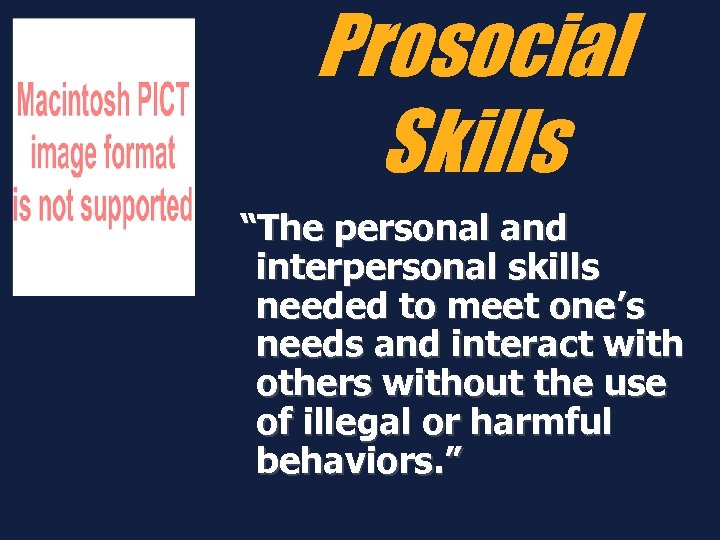 Macintosh PICT image format is not supported

Prosocial Skills

“The personal and interpersonal skills needed to meet one’s needs and interact with others without the use of illegal or harmful behaviors.”